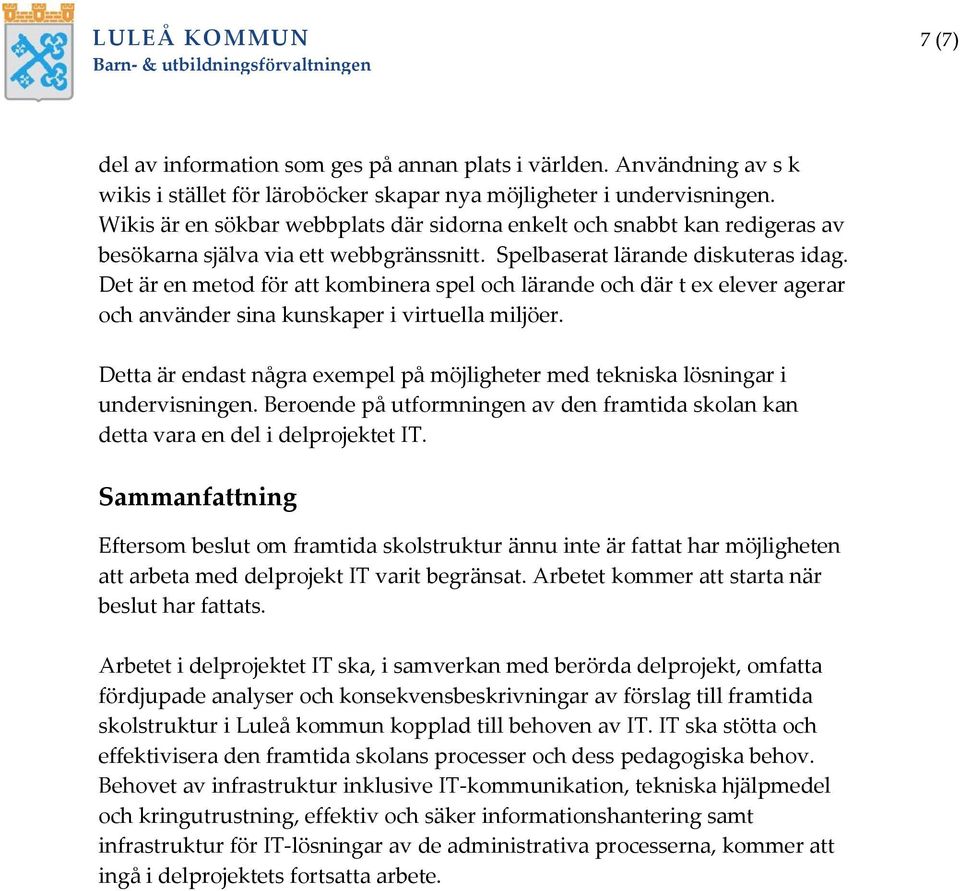 LULEÅ KOMMUN
Barn- & utbildningsförvaltningen

7 (7)

del av information som ges på annan plats i världen. Användning av s k wikis i stället för läroböcker skapar nya möjligheter i undervisningen. Wikis är en sökbar webbplats där sidorna enkelt och snabbt kan redigeras av besökarna själva via ett webbgränssnitt. Spelbaserat lärande diskuteras idag. Det är en metod för att kombinera spel och lärande och där t ex elever agerar och använder sina kunskaper i virtuella miljöer.

Detta är endast några exempel på möjligheter med tekniska lösningar i undervisningen. Beroende på utformningen av den framtida skolan kan detta vara en del i delprojektet IT.

Sammanfattning

Eftersom beslut om framtida skolstruktur ännu inte är fattat har möjligheten att arbeta med delprojekt IT varit begränsat. Arbetet kommer att starta när beslut har fattats.

Arbetet i delprojektet IT ska, i samverkan med berörda delprojekt, omfatta fördjupade analyser och konsekvensbeskrivningar av förslag till framtida skolstruktur i Luleå kommun kopplad till behoven av IT. IT ska stötta och effektivisera den framtida skolans processer och dess pedagogiska behov. Behovet av infrastruktur inklusive IT-kommunikation, tekniska hjälpmedel och kringutrustning, effektiv och säker informationshantering samt infrastruktur för IT-lösningar av de administrativa processerna, kommer att ingå i delprojektets fortsatta arbete.